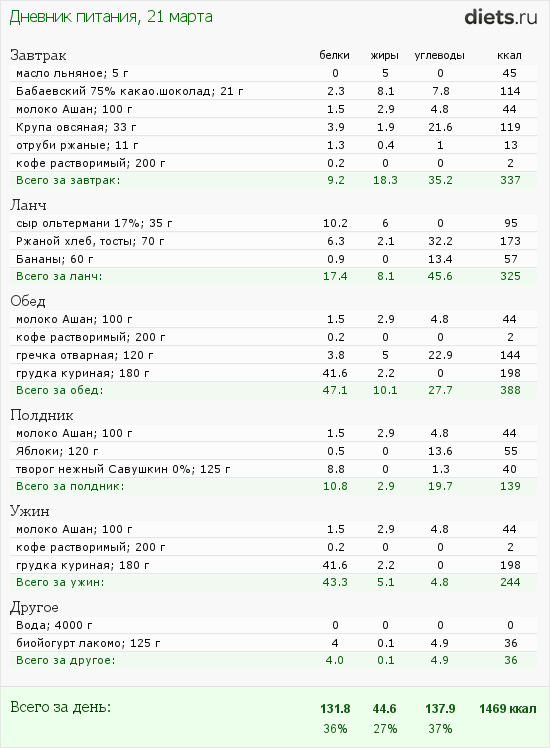 Дневник питания, 21 марта

diets.ru

| Завтрак | белки | жиры | углеводы | ккал |
|---|---|---|---|---|
| масло льняное; 5 г | 0 | 5 | 0 | 45 |
| Бабаевский 75% какао.шоколад; 21 г | 2.3 | 8.1 | 7.8 | 114 |
| молоко Ашан; 100 г | 1.5 | 2.9 | 4.8 | 44 |
| Крупа овсяная; 33 г | 3.9 | 1.9 | 21.6 | 119 |
| отруби ржаные; 11 г | 1.3 | 0.4 | 1 | 13 |
| кофе растворимый; 200 г | 0.2 | 0 | 0 | 2 |
| Всего за завтрак: | 9.2 | 18.3 | 35.2 | 337 |
| Ланч | | | | |
| сыр ольтермани 17%; 35 г | 10.2 | 6 | 0 | 95 |
| Ржаной хлеб, тосты; 70 г | 6.3 | 2.1 | 32.2 | 173 |
| Бананы; 60 г | 0.9 | 0 | 13.4 | 57 |
| Всего за ланч: | 17.4 | 8.1 | 45.6 | 325 |
| Обед | | | | |
| молоко Ашан; 100 г | 1.5 | 2.9 | 4.8 | 44 |
| кофе растворимый; 200 г | 0.2 | 0 | 0 | 2 |
| гречка отварная; 120 г | 3.8 | 5 | 22.9 | 144 |
| грудка куриная; 180 г | 41.6 | 2.2 | 0 | 198 |
| Всего за обед: | 47.1 | 10.1 | 27.7 | 388 |
| Полдник | | | | |
| молоко Ашан; 100 г | 1.5 | 2.9 | 4.8 | 44 |
| Яблоки; 120 г | 0.5 | 0 | 13.6 | 55 |
| творог нежный Савушкин 0%; 125 г | 8.8 | 0 | 1.3 | 40 |
| Всего за полдник: | 10.8 | 2.9 | 19.7 | 139 |
| Ужин | | | | |
| молоко Ашан; 100 г | 1.5 | 2.9 | 4.8 | 44 |
| кофе растворимый; 200 г | 0.2 | 0 | 0 | 2 |
| грудка куриная; 180 г | 41.6 | 2.2 | 0 | 198 |
| Всего за ужин: | 43.3 | 5.1 | 4.8 | 244 |
| Другое | | | | |
| Вода; 4000 г | 0 | 0 | 0 | 0 |
| биойогурт лакомо; 125 г | 4 | 0.1 | 4.9 | 36 |
| Всего за другое: | 4.0 | 0.1 | 4.9 | 36 |
| Всего за день: | 131.8 | 44.6 | 137.9 | 1469 ккал |
| | 36% | 27% | 37% | |